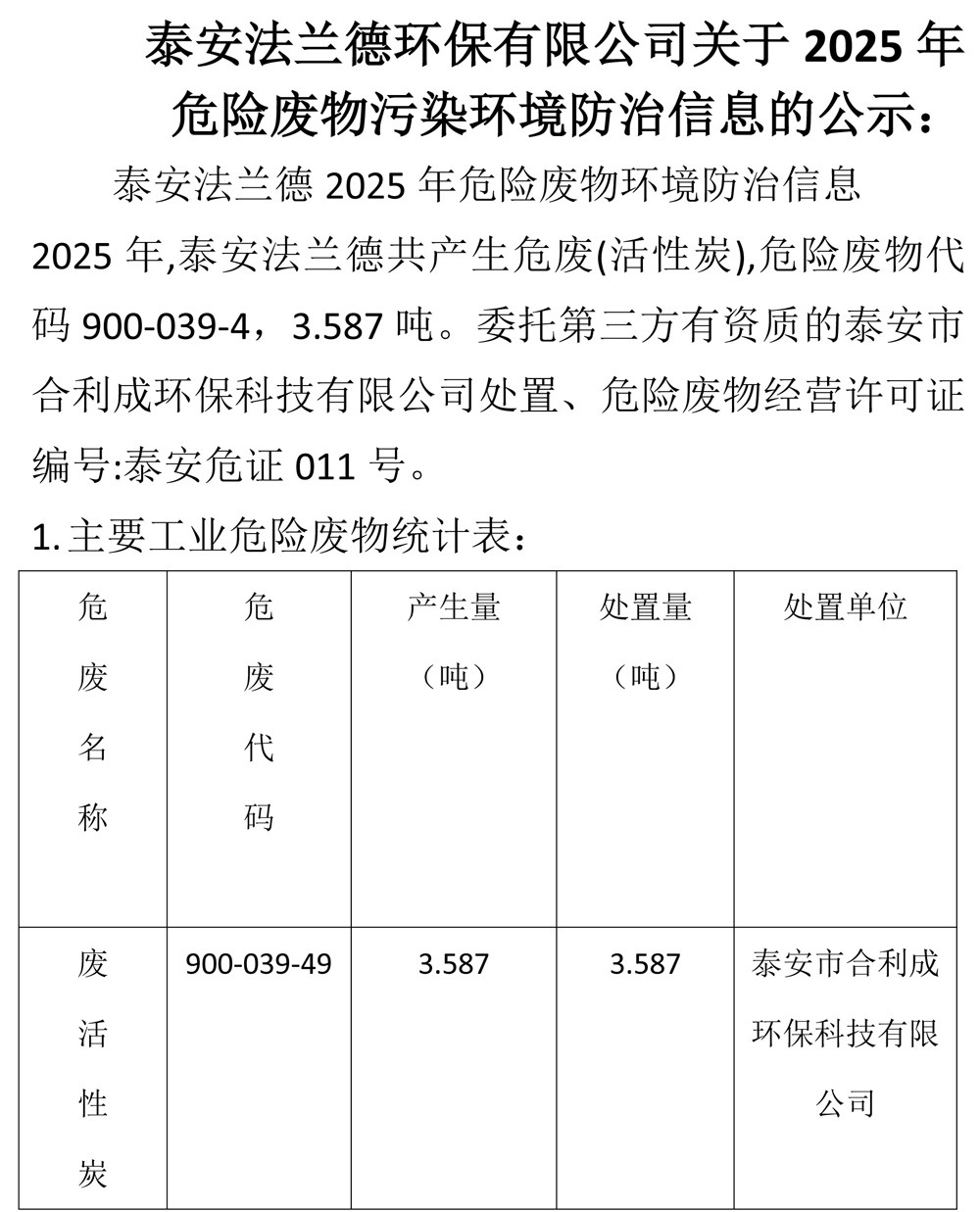 泰安法兰德环保有限公司关于 2025 年危险废物污染环境防治信息的公示：

泰安法兰德 2025 年危险废物环境防治信息

2025 年,泰安法兰德共产生危废(活性炭),危险废物代码 900-039-4，3.587 吨。委托第三方有资质的泰安市合利成环保科技有限公司处置、危险废物经营许可证编号:泰安危证 011 号。

1. 主要工业危险废物统计表：

| 危废名称 | 危废代码 | 产生量（吨） | 处置量（吨） | 处置单位 |
|---|---|---|---|---|
| 废活性炭 | 900-039-49 | 3.587 | 3.587 | 泰安市合利成环保科技有限公司 |